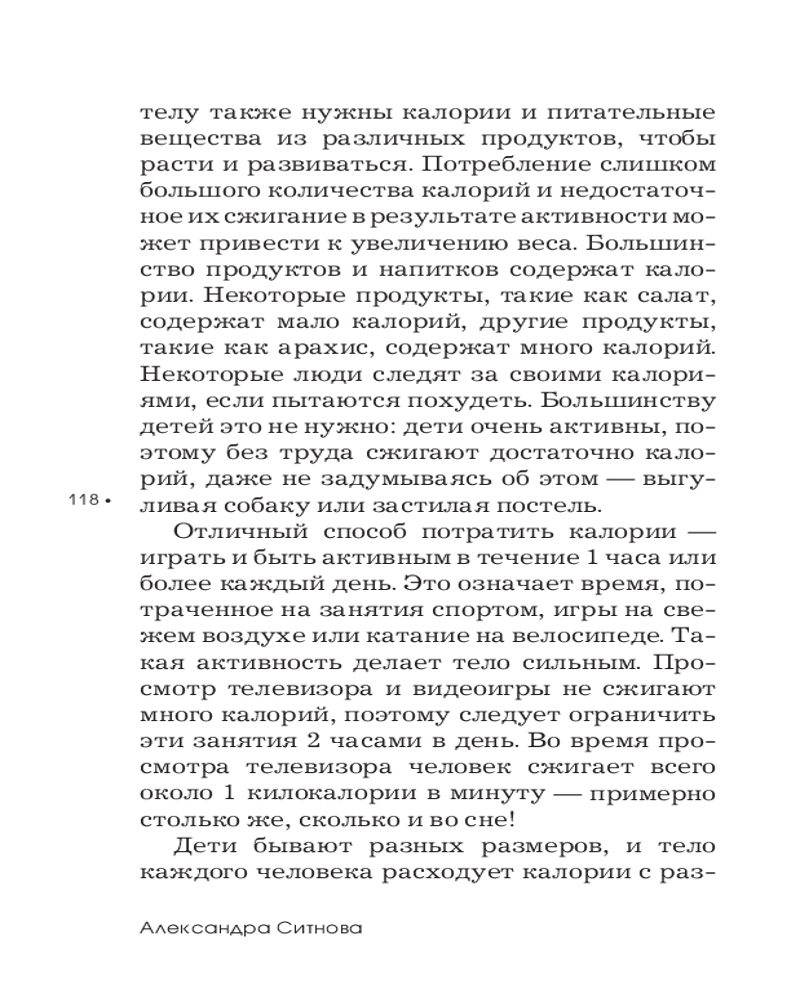 телу также нужны калории и питательные вещества из различных продуктов, чтобы расти и развиваться. Потребление слишком большого количества калорий и недостаточное их сжигание в результате активности может привести к увеличению веса. Большинство продуктов и напитков содержат калории. Некоторые продукты, такие как салат, содержат мало калорий, другие продукты, такие как арахис, содержат много калорий. Некоторые люди следят за своими калориями, если пытаются похудеть. Большинству детей это не нужно: дети очень активны, поэтому без труда сжигают достаточно калорий, даже не задумываясь об этом — выгуливая собаку или застилая постель.

118 •

Отличный способ потратить калории — играть и быть активным в течение 1 часа или более каждый день. Это означает время, потраченное на занятия спортом, игры на свежем воздухе или катание на велосипеде. Такая активность делает тело сильным. Просмотр телевизора и видеоигры не сжигают много калорий, поэтому следует ограничить эти занятия 2 часами в день. Во время просмотра телевизора человек сжигает всего около 1 килокалории в минуту — примерно столько же, сколько и во сне!

Дети бывают разных размеров, и тело каждого человека расходует калории с раз-

Александра Ситнова